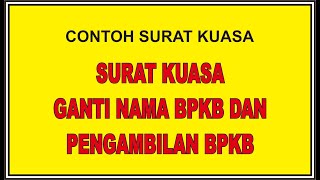 CONTOH SURAT KUASA

SURAT KUASA
GANTI NAMA BPKB DAN
PENGAMBILAN BPKB